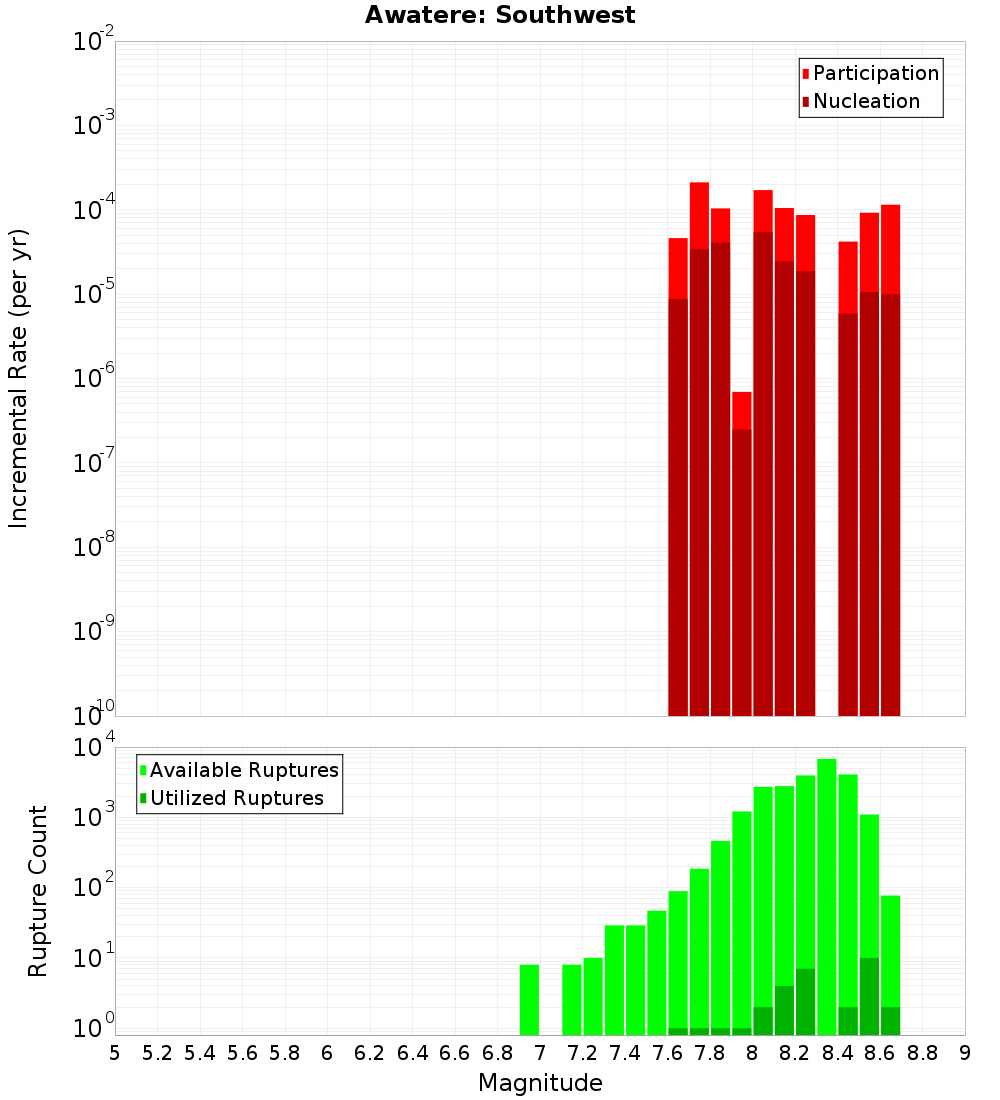 Awatere: Southwest

Participation
Nucleation

Incremental Rate (per yr)

$10^{-2}$
$10^{-3}$
$10^{-4}$
$10^{-5}$
$10^{-6}$
$10^{-7}$
$10^{-8}$
$10^{-9}$
$10^{-10}$

Available Ruptures
Utilized Ruptures

Rupture Count

$10^{4}$
$10^{3}$
$10^{2}$
$10^{1}$
$10^{0}$

5 5.2 5.4 5.6 5.8 6 6.2 6.4 6.6 6.8 7 7.2 7.4 7.6 7.8 8 8.2 8.4 8.6 8.8 9

Magnitude